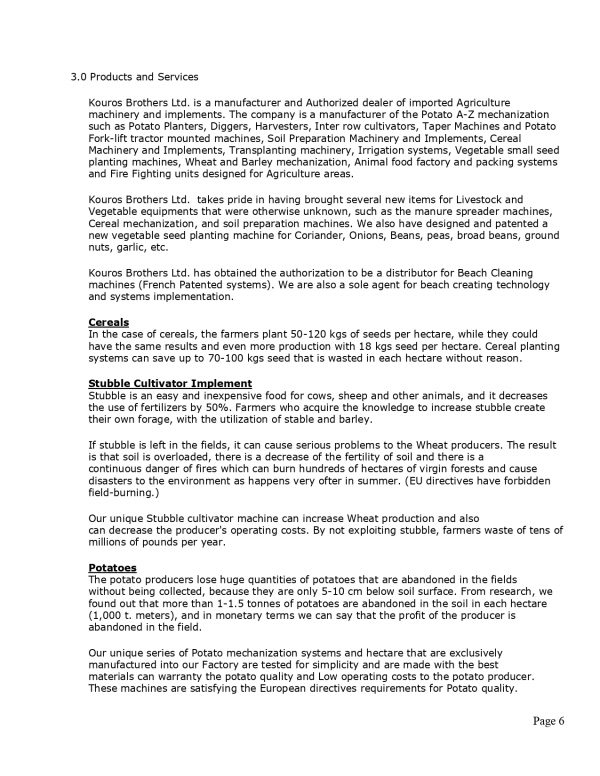 3.0 Products and Services

Kouros Brothers Ltd. is a manufacturer and Authorized dealer of imported Agriculture machinery and implements. The company is a manufacturer of the Potato A-Z mechanization such as Potato Planters, Diggers, Harvesters, Inter row cultivators, Taper Machines and Potato Fork-lift tractor mounted machines, Soil Preparation Machinery and Implements, Cereal Machinery and Implements, Transplanting machinery, Irrigation systems, Vegetable small seed planting machines, Wheat and Barley mechanization, Animal food factory and packing systems and Fire Fighting units designed for Agriculture areas.

Kouros Brothers Ltd. takes pride in having brought several new items for Livestock and Vegetable equipments that were otherwise unknown, such as the manure spreader machines, Cereal mechanization, and soil preparation machines. We also have designed and patented a new vegetable seed planting machine for Coriander, Onions, Beans, peas, broad beans, ground nuts, garlic, etc.

Kouros Brothers Ltd. has obtained the authorization to be a distributor for Beach Cleaning machines (French Patented systems). We are also a sole agent for beach creating technology and systems implementation.

Cereals
In the case of cereals, the farmers plant 50-120 kgs of seeds per hectare, while they could have the same results and even more production with 18 kgs seed per hectare. Cereal planting systems can save up to 70-100 kgs seed that is wasted in each hectare without reason.

Stubble Cultivator Implement
Stubble is an easy and inexpensive food for cows, sheep and other animals, and it decreases the use of fertilizers by 50%. Farmers who acquire the knowledge to increase stubble create their own forage, with the utilization of stable and barley.

If stubble is left in the fields, it can cause serious problems to the Wheat producers. The result is that soil is overloaded, there is a decrease of the fertility of soil and there is a continuous danger of fires which can burn hundreds of hectares of virgin forests and cause disasters to the environment as happens very ofter in summer. (EU directives have forbidden field-burning.)

Our unique Stubble cultivator machine can increase Wheat production and also can decrease the producer's operating costs. By not exploiting stubble, farmers waste of tens of millions of pounds per year.

Potatoes
The potato producers lose huge quantities of potatoes that are abandoned in the fields without being collected, because they are only 5-10 cm below soil surface. From research, we found out that more than 1-1.5 tonnes of potatoes are abandoned in the soil in each hectare (1,000 t. meters), and in monetary terms we can say that the profit of the producer is abandoned in the field.

Our unique series of Potato mechanization systems and hectare that are exclusively manufactured into our Factory are tested for simplicity and are made with the best materials can warranty the potato quality and Low operating costs to the potato producer. These machines are satisfying the European directives requirements for Potato quality.

Page 6